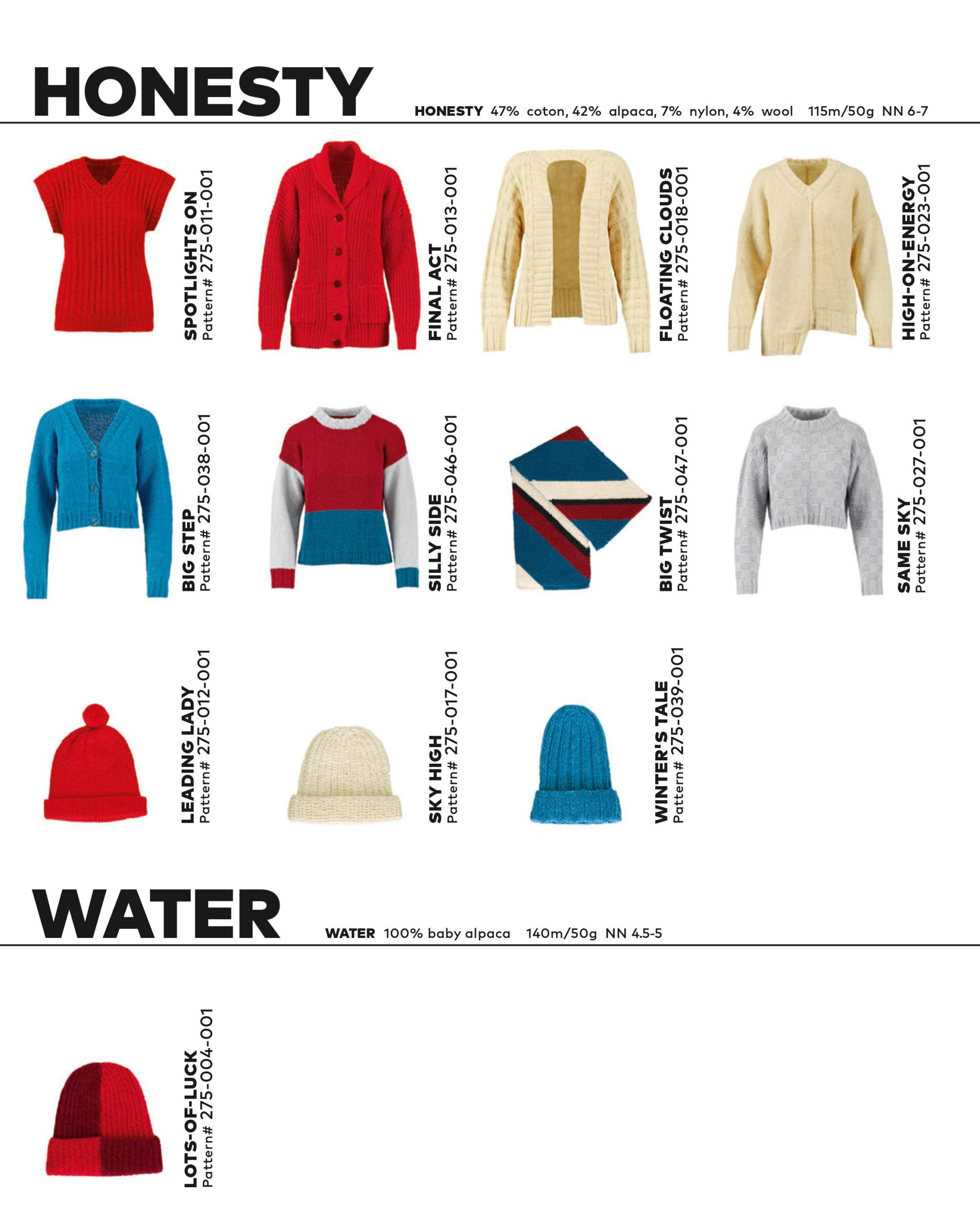 HONESTY

HONESTY 47% coton, 42% alpaca, 7% nylon, 4% wool 115m/50g NN 6-7

SPOTLIGHTS ON
Pattern# 275-011-001

FINAL ACT
Pattern# 275-013-001

FLOATING CLOUDS
Pattern# 275-018-001

HIGH-ON-ENERGY
Pattern# 275-023-001

BIG STEP
Pattern# 275-038-001

SILLY SIDE
Pattern# 275-046-001

BIG TWIST
Pattern# 275-047-001

SAME SKY
Pattern# 275-027-001

LEADING LADY
Pattern# 275-012-001

SKY HIGH
Pattern# 275-017-001

WINTER'S TALE
Pattern# 275-039-001

WATER

WATER 100% baby alpaca 140m/50g NN 4.5-5

LOTS-OF-LUCK
Pattern# 275-004-001